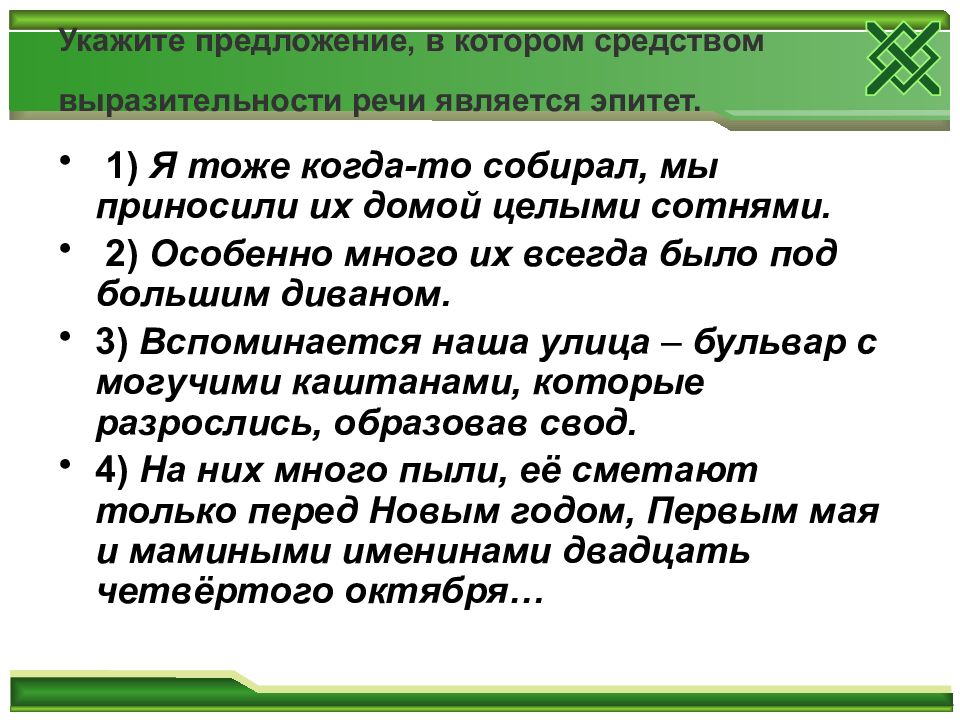 Укажите предложение, в котором средством выразительности речи является эпитет.

• 1) Я тоже когда-то собирал, мы приносили их домой целыми сотнями.

• 2) Особенно много их всегда было под большим диваном.

• 3) Вспоминается наша улица – бульвар с могучими каштанами, которые разрослись, образовав свод.

• 4) На них много пыли, её сметают только перед Новым годом, Первым мая и мамиными именинами двадцать четвёртого октября…